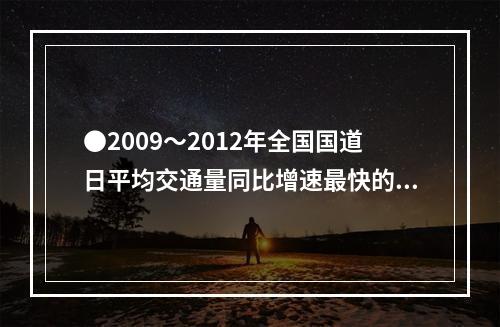 ●2009～2012年全国国道日平均交通量同比增速最快的...